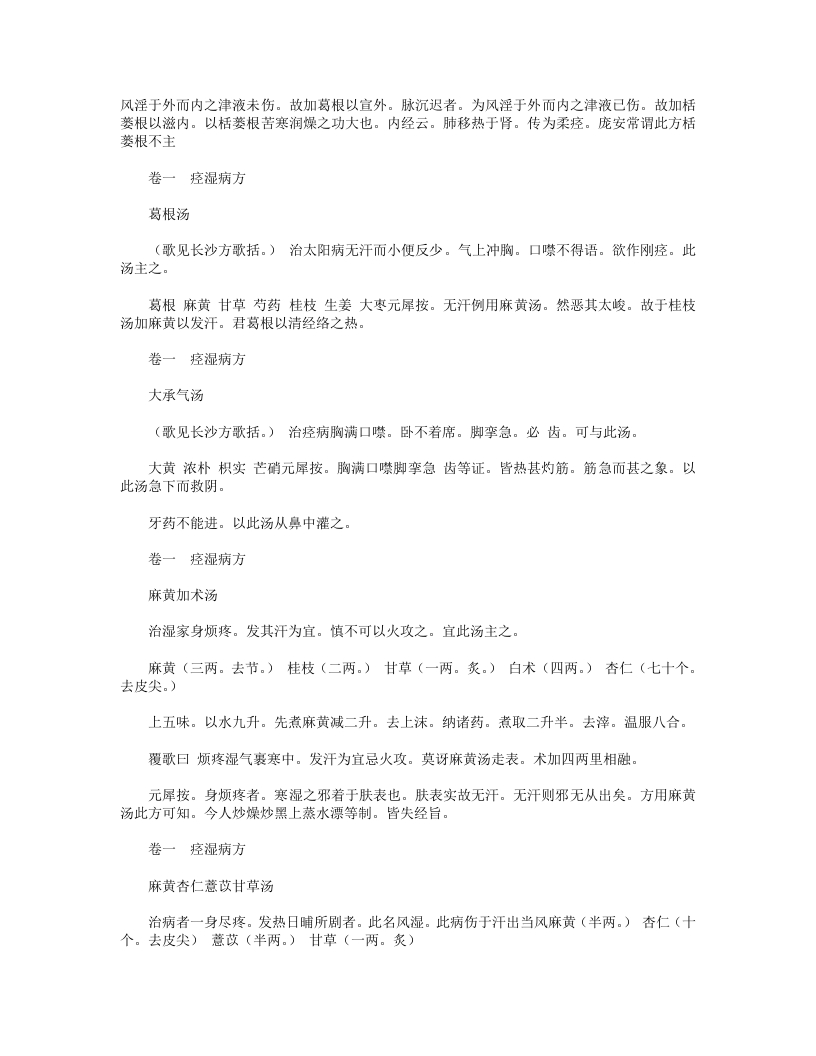 风淫于外而内之津液未伤。故加葛根以宣外。脉沉迟者。为风淫于外而内之津液已伤。故加栝蒌根以滋内。以栝蒌根苦寒润燥之功大也。内经云。肺移热于肾。传为柔痉。庞安常谓此方栝蒌根不主

卷一　痉湿病方

葛根汤

（歌见长沙方歌括。）　治太阳病无汗而小便反少。气上冲胸。口噤不得语。欲作刚痉。此汤主之。

葛根 麻黄 甘草 芍药 桂枝 生姜 大枣元犀按。无汗例用麻黄汤。然恶其太峻。故于桂枝汤加麻黄以发汗。君葛根以清经络之热。

卷一　痉湿病方

大承气汤

（歌见长沙方歌括。）　治痉病胸满口噤。卧不着席。脚挛急。必 齿。可与此汤。

大黄 浓朴 枳实 芒硝元犀按。胸满口噤脚挛急 齿等证。皆热甚灼筋。筋急而甚之象。以此汤急下而救阴。

牙药不能进。以此汤从鼻中灌之。

卷一　痉湿病方

麻黄加术汤

治湿家身烦疼。发其汗为宜。慎不可以火攻之。宜此汤主之。

麻黄（三两。去节。）　桂枝（二两。）　甘草（一两。炙。）　白术（四两。）　杏仁（七十个。去皮尖。）

上五味。以水九升。先煮麻黄减二升。去上沫。纳诸药。煮取二升半。去滓。温服八合。

覆歌曰 烦疼湿气裹寒中。发汗为宜忌火攻。莫讶麻黄汤走表。术加四两里相融。

元犀按。身烦疼者。寒湿之邪着于肤表也。肤表实故无汗。无汗则邪无从出矣。方用麻黄汤此方可知。今人炒燥炒黑上蒸水漂等制。皆失经旨。

卷一　痉湿病方

麻黄杏仁薏苡甘草汤

治病者一身尽疼。发热日晡所剧者。此名风湿。此病伤于汗出当风麻黄（半两。）　杏仁（十个。去皮尖）　薏苡（半两。）　甘草（一两。炙）